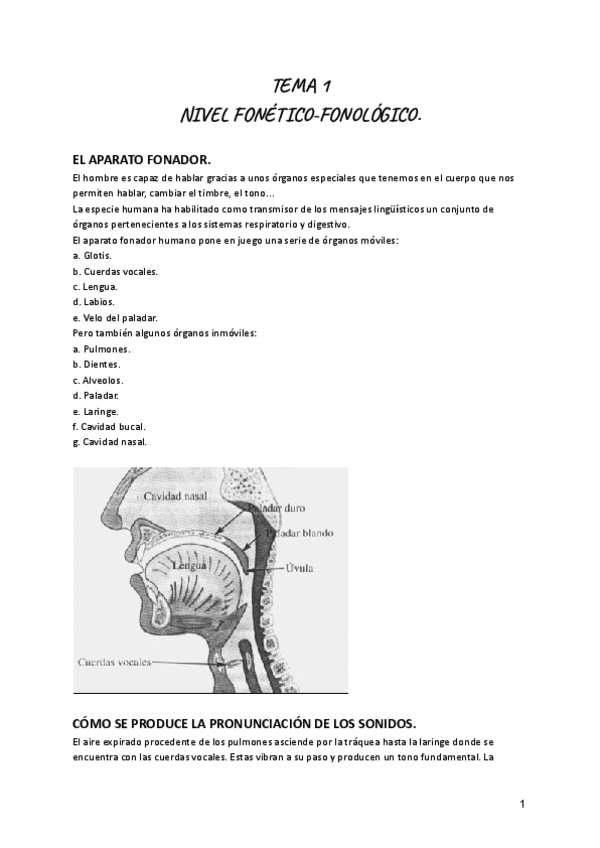 TEMA 1
NIVEL FONÉTICO-FONOLÓGICO.

EL APARATO FONADOR.

El hombre es capaz de hablar gracias a unos órganos especiales que tenemos en el cuerpo que nos permiten hablar, cambiar el timbre, el tono...
La especie humana ha habilitado como transmisor de los mensajes lingüísticos un conjunto de órganos pertenecientes a los sistemas respiratorio y digestivo.
El aparato fonador humano pone en juego una serie de órganos móviles:
a. Glotis.
b. Cuerdas vocales.
c. Lengua.
d. Labios.
e. Velo del paladar.
Pero también algunos órganos inmóviles:
a. Pulmones.
b. Dientes.
c. Alveolos.
d. Paladar.
e. Laringe.
f. Cavidad bucal.
g. Cavidad nasal.

Cavidad nasal
Paladar duro
Paladar blando
Lengua
Úvula
Cuerdas vocales

CÓMO SE PRODUCE LA PRONUNCIACIÓN DE LOS SONIDOS.

El aire expirado procedente de los pulmones asciende por la tráquea hasta la laringe donde se encuentra con las cuerdas vocales. Estas vibran a su paso y producen un tono fundamental. La

1